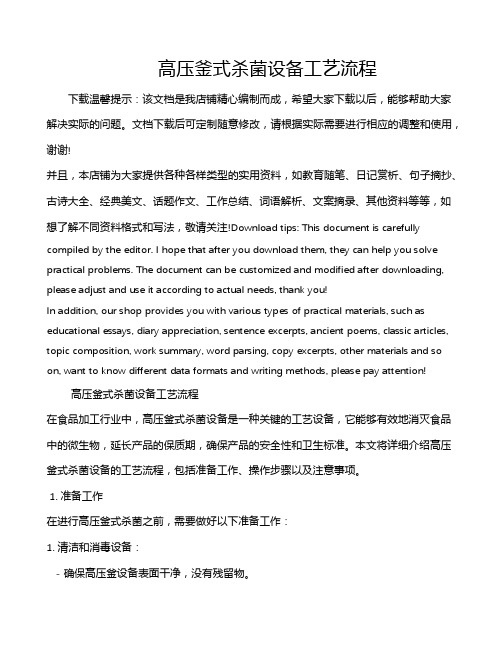 高压釜式杀菌设备工艺流程

下载温馨提示：该文档是我店铺精心编制而成，希望大家下载以后，能够帮助大家解决实际的问题。文档下载后可定制随意修改，请根据实际需要进行相应的调整和使用，谢谢!

并且，本店铺为大家提供各种各样类型的实用资料，如教育随笔、日记赏析、句子摘抄、古诗大全、经典美文、话题作文、工作总结、词语解析、文案摘录、其他资料等等，如想了解不同资料格式和写法，敬请关注!Download tips: This document is carefully compiled by the editor. I hope that after you download them, they can help you solve practical problems. The document can be customized and modified after downloading, please adjust and use it according to actual needs, thank you!

In addition, our shop provides you with various types of practical materials, such as educational essays, diary appreciation, sentence excerpts, ancient poems, classic articles, topic composition, work summary, word parsing, copy excerpts, other materials and so on, want to know different data formats and writing methods, please pay attention!

高压釜式杀菌设备工艺流程

在食品加工行业中，高压釜式杀菌设备是一种关键的工艺设备，它能够有效地消灭食品中的微生物，延长产品的保质期，确保产品的安全性和卫生标准。本文将详细介绍高压釜式杀菌设备的工艺流程，包括准备工作、操作步骤以及注意事项。

1. 准备工作

在进行高压釜式杀菌之前，需要做好以下准备工作：

1. 清洁和消毒设备：

- 确保高压釜设备表面干净，没有残留物。